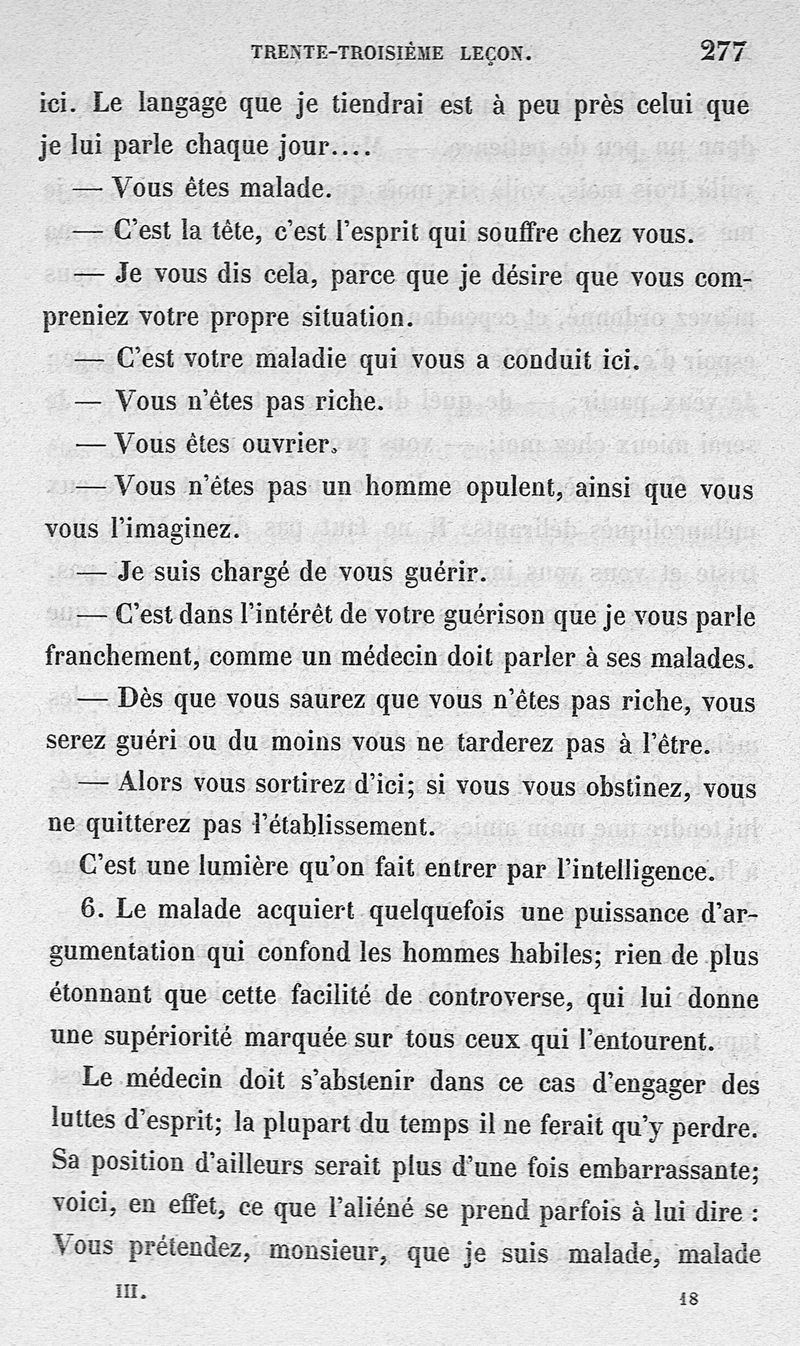 TRENTE-TROISIÈME LEÇON. 277

ici. Le langage que je tiendrai est à peu près celui que je lui parle chaque jour....

— Vous êtes malade.

— C'est la tête, c'est l'esprit qui souffre chez vous.

— Je vous dis cela, parce que je désire que vous compreniez votre propre situation.

— C'est votre maladie qui vous a conduit ici.

— Vous n'êtes pas riche.

— Vous êtes ouvrier.

— Vous n'êtes pas un homme opulent, ainsi que vous vous l'imaginez.

— Je suis chargé de vous guérir.

— C'est dans l'intérêt de votre guérison que je vous parle franchement, comme un médecin doit parler à ses malades.

— Dès que vous saurez que vous n'êtes pas riche, vous serez guéri ou du moins vous ne tarderez pas à l'être.

— Alors vous sortirez d'ici; si vous vous obstinez, vous ne quitterez pas l'établissement.

C'est une lumière qu'on fait entrer par l'intelligence.

6. Le malade acquiert quelquefois une puissance d'argumentation qui confond les hommes habiles; rien de plus étonnant que cette facilité de controverse, qui lui donne une supériorité marquée sur tous ceux qui l'entourent.

Le médecin doit s'abstenir dans ce cas d'engager des luttes d'esprit; la plupart du temps il ne ferait qu'y perdre. Sa position d'ailleurs serait plus d'une fois embarrassante; voici, en effet, ce que l'aliéné se prend parfois à lui dire : Vous prétendez, monsieur, que je suis malade, malade

III. 18